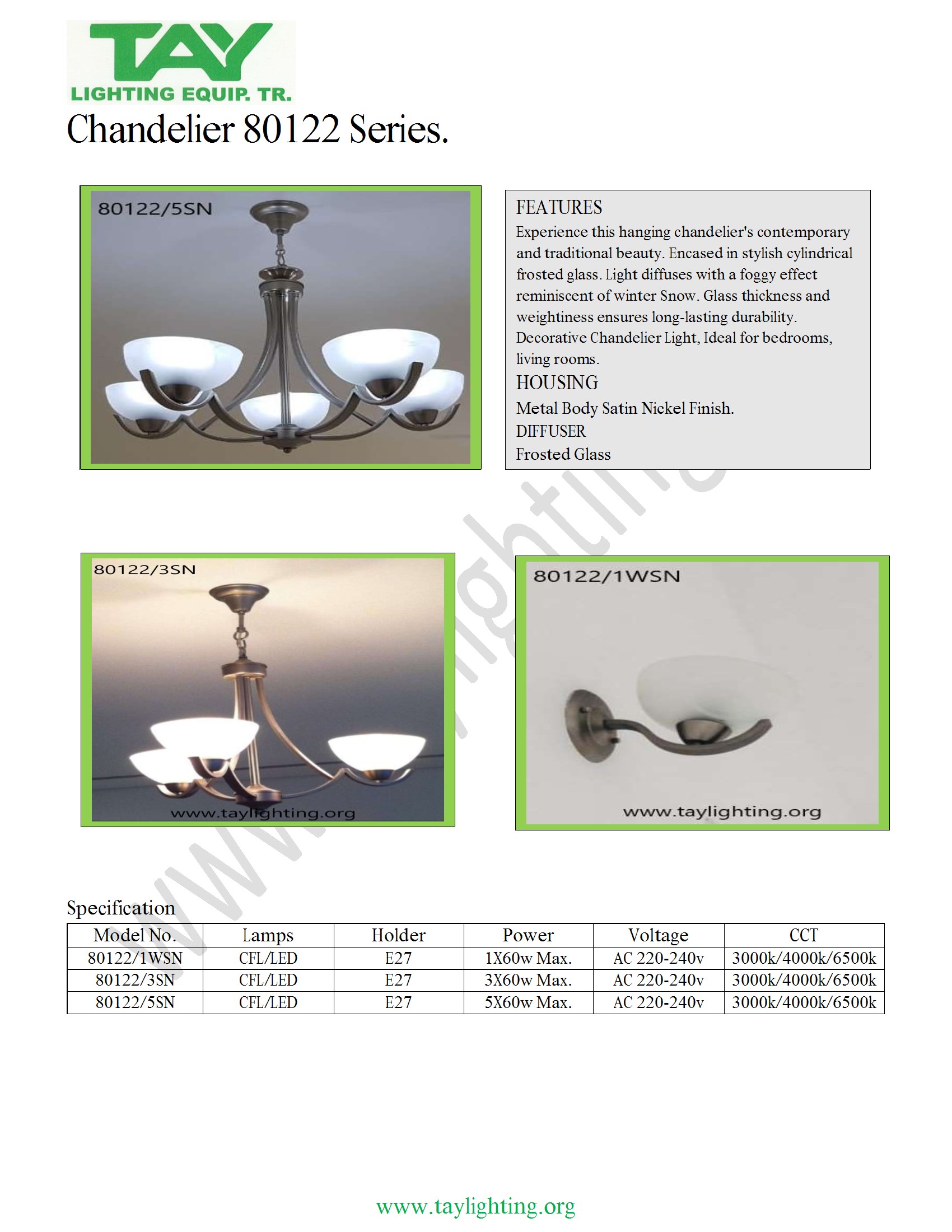 TAY
LIGHTING EQUIP. TR.

Chandelier 80122 Series.

80122/5SN

FEATURES
Experience this hanging chandelier's contemporary and traditional beauty. Encased in stylish cylindrical frosted glass. Light diffuses with a foggy effect reminiscent of winter Snow. Glass thickness and weightiness ensures long-lasting durability. Decorative Chandelier Light, Ideal for bedrooms, living rooms.
HOUSING
Metal Body Satin Nickel Finish.
DIFFUSER
Frosted Glass

80122/3SN
www.taylighting.org

80122/1WSN
www.taylighting.org

www.taylighting.org

Specification

| Model No. | Lamps | Holder | Power | Voltage | CCT |
|---|---|---|---|---|---|
| 80122/1WSN | CFL/LED | E27 | 1X60w Max. | AC 220-240v | 3000k/4000k/6500k |
| 80122/3SN | CFL/LED | E27 | 3X60w Max. | AC 220-240v | 3000k/4000k/6500k |
| 80122/5SN | CFL/LED | E27 | 5X60w Max. | AC 220-240v | 3000k/4000k/6500k |

www.taylighting.org